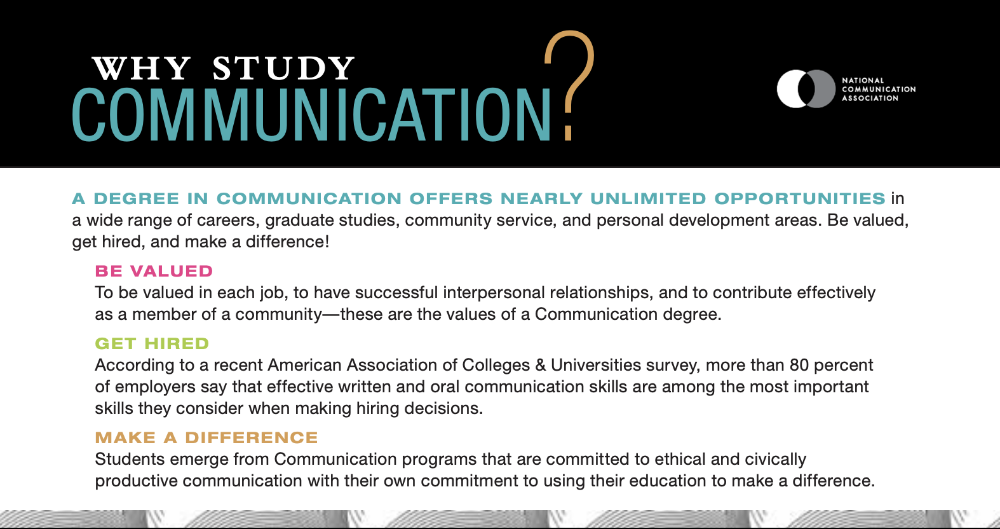 WHY STUDY
COMMUNICATION?

NATIONAL
COMMUNICATION
ASSOCIATION

A DEGREE IN COMMUNICATION OFFERS NEARLY UNLIMITED OPPORTUNITIES in a wide range of careers, graduate studies, community service, and personal development areas. Be valued, get hired, and make a difference!

BE VALUED
To be valued in each job, to have successful interpersonal relationships, and to contribute effectively as a member of a community—these are the values of a Communication degree.

GET HIRED
According to a recent American Association of Colleges & Universities survey, more than 80 percent of employers say that effective written and oral communication skills are among the most important skills they consider when making hiring decisions.

MAKE A DIFFERENCE
Students emerge from Communication programs that are committed to ethical and civically productive communication with their own commitment to using their education to make a difference.